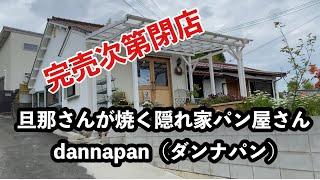 完売次第閉店

旦那さんが焼く隠れ家パン屋さん
dannapan（ダンナパン）